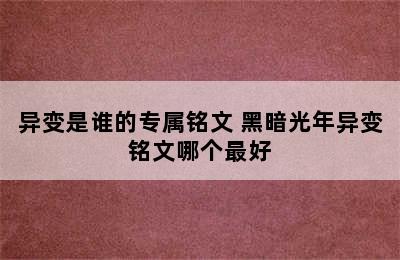 异变是谁的专属铭文 黑暗光年异变铭文哪个最好